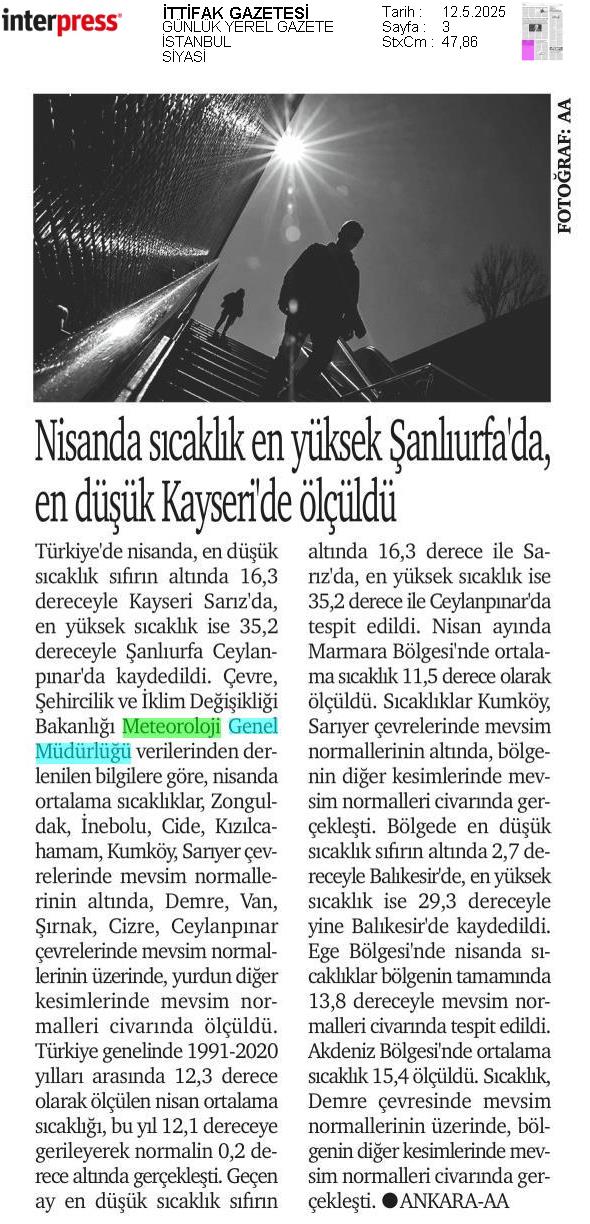 interpress

İTTİFAK GAZETESİ
GÜNLÜK YEREL GAZETE
İSTANBUL
SİYASİ

Tarih : 12.5.2025
Sayfa : 3
StxCm : 47,86

FOTOĞRAF: AA

Nisanda sıcaklık en yüksek Şanlıurfa'da, en düşük Kayseri'de ölçüldü

Türkiye'de nisanda, en düşük sıcaklık sıfırın altında 16,3 dereceyle Kayseri Sarız'da, en yüksek sıcaklık ise 35,2 dereceyle Şanlıurfa Ceylanpınar'da kaydedildi. Çevre, Şehircilik ve İklim Değişikliği Bakanlığı Meteoroloji Genel Müdürlüğü verilerinden derlenilen bilgilere göre, nisanda ortalama sıcaklıklar, Zonguldak, İnebolu, Cide, Kızılcahamam, Kumköy, Sarıyer çevrelerinde mevsim normallerinin altında, Demre, Van, Şırnak, Cizre, Ceylanpınar çevrelerinde mevsim normallerinin üzerinde, yurdun diğer kesimlerinde mevsim normalleri civarında ölçüldü. Türkiye genelinde 1991-2020 yılları arasında 12,3 derece olarak ölçülen nisan ortalama sıcaklığı, bu yıl 12,1 dereceye gerileyerek normalin 0,2 derece altında gerçekleşti. Geçen ay en düşük sıcaklık sıfırın altında 16,3 derece ile Sarız'da, en yüksek sıcaklık ise 35,2 derece ile Ceylanpınar'da tespit edildi. Nisan ayında Marmara Bölgesi'nde ortalama sıcaklık 11,5 derece olarak ölçüldü. Sıcaklıklar Kumköy, Sarıyer çevrelerinde mevsim normallerinin altında, bölgenin diğer kesimlerinde mevsim normalleri civarında gerçekleşti. Bölgede en düşük sıcaklık sıfırın altında 2,7 dereceyle Balıkesir'de, en yüksek sıcaklık ise 29,3 dereceyle yine Balıkesir'de kaydedildi. Ege Bölgesi'nde nisanda sıcaklıklar bölgenin tamamında 13,8 dereceyle mevsim normalleri civarında tespit edildi. Akdeniz Bölgesi'nde ortalama sıcaklık 15,4 ölçüldü. Sıcaklık, Demre çevresinde mevsim normallerinin üzerinde, bölgenin diğer kesimlerinde mevsim normalleri civarında gerçekleşti. ●ANKARA-AA